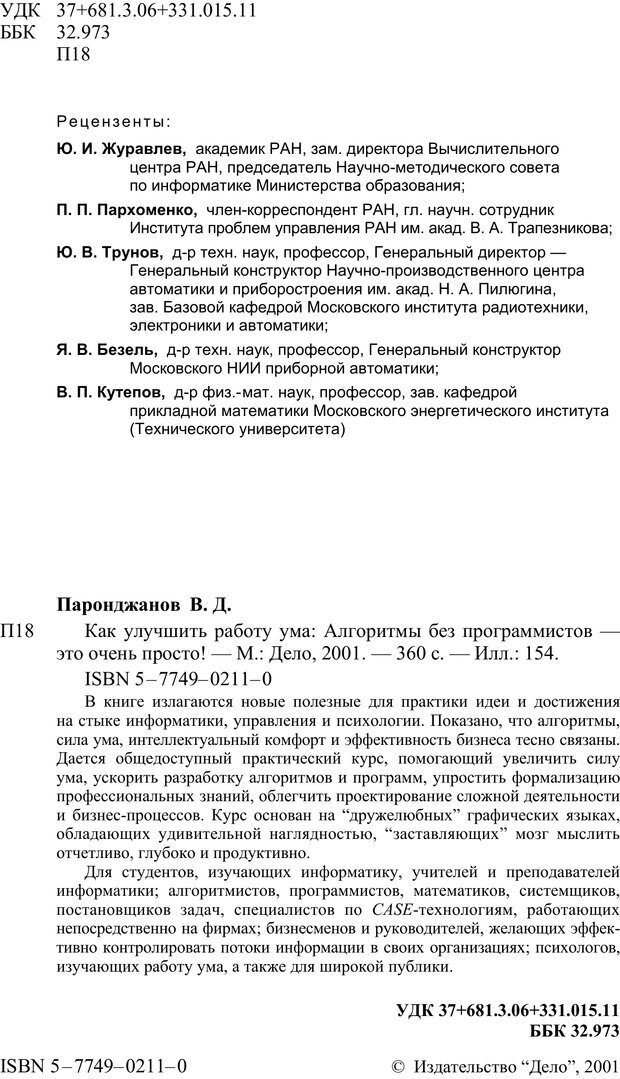 УДК 37+681.3.06+331.015.11
ББК 32.973
П18

Рецензенты:

Ю. И. Журавлев, академик РАН, зам. директора Вычислительного центра РАН, председатель Научно-методического совета по информатике Министерства образования;

П. П. Пархоменко, член-корреспондент РАН, гл. научн. сотрудник Института проблем управления РАН им. акад. В. А. Трапезникова;

Ю. В. Трунов, д-р техн. наук, профессор, Генеральный директор — Генеральный конструктор Научно-производственного центра автоматики и приборостроения им. акад. Н. А. Пилюгина, зав. Базовой кафедрой Московского института радиотехники, электроники и автоматики;

Я. В. Безель, д-р техн. наук, профессор, Генеральный конструктор Московского НИИ приборной автоматики;

В. П. Кутепов, д-р физ.-мат. наук, профессор, зав. кафедрой прикладной математики Московского энергетического института (Технического университета)

Паронджанов В. Д.

П18 Как улучшить работу ума: Алгоритмы без программистов — это очень просто! — М.: Дело, 2001. — 360 с. — Илл.: 154.

ISBN 5–7749–0211–0

В книге излагаются новые полезные для практики идеи и достижения на стыке информатики, управления и психологии. Показано, что алгоритмы, сила ума, интеллектуальный комфорт и эффективность бизнеса тесно связаны. Дается общедоступный практический курс, помогающий увеличить силу ума, ускорить разработку алгоритмов и программ, упростить формализацию профессиональных знаний, облегчить проектирование сложной деятельности и бизнес-процессов. Курс основан на “дружелюбных” графических языках, обладающих удивительной наглядностью, “заставляющих” мозг мыслить отчетливо, глубоко и продуктивно.

Для студентов, изучающих информатику, учителей и преподавателей информатики; алгоритмистов, программистов, математиков, системщиков, постановщиков задач, специалистов по CASE-технологиям, работающих непосредственно на фирмах; бизнесменов и руководителей, желающих эффективно контролировать потоки информации в своих организациях; психологов, изучающих работу ума, а также для широкой публики.

УДК 37+681.3.06+331.015.11
ББК 32.973

ISBN 5–7749–0211–0 © Издательство “Дело”, 2001